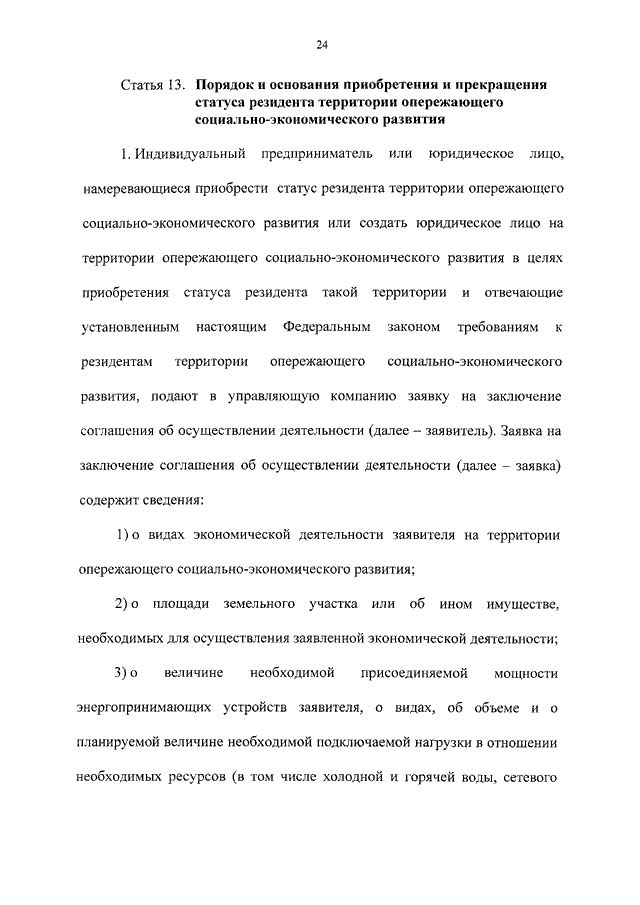 24

Статья 13. Порядок и основания приобретения и прекращения статуса резидента территории опережающего социально-экономического развития

1. Индивидуальный предприниматель или юридическое лицо, намеревающиеся приобрести статус резидента территории опережающего социально-экономического развития или создать юридическое лицо на территории опережающего социально-экономического развития в целях приобретения статуса резидента такой территории и отвечающие установленным настоящим Федеральным законом требованиям к резидентам территории опережающего социально-экономического развития, подают в управляющую компанию заявку на заключение соглашения об осуществлении деятельности (далее – заявитель). Заявка на заключение соглашения об осуществлении деятельности (далее – заявка) содержит сведения:

1) о видах экономической деятельности заявителя на территории опережающего социально-экономического развития;

2) о площади земельного участка или об ином имуществе, необходимых для осуществления заявленной экономической деятельности;

3) о величине необходимой присоединяемой мощности энергопринимающих устройств заявителя, о видах, об объеме и о планируемой величине необходимой подключаемой нагрузки в отношении необходимых ресурсов (в том числе холодной и горячей воды, сетевого